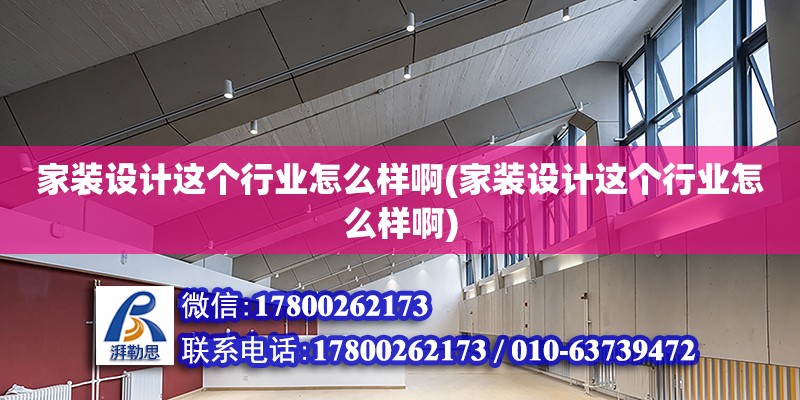 家装设计这个行业怎么样啊(家装设计这个行业怎么样啊)

湃勒思

微信:17800262173

联系电话:17800262173 / 010-63739472